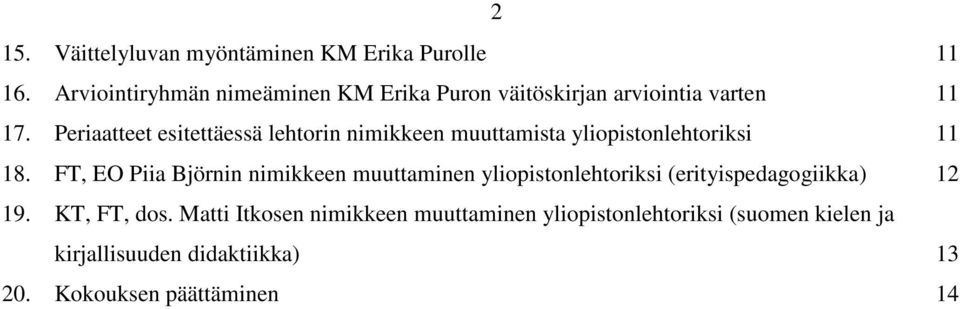 2

15. Väittelyluvan myöntäminen KM Erika Purolle 11

16. Arviointiryhmän nimeäminen KM Erika Puron väitöskirjan arviointia varten 11

17. Periaatteet esitettäessä lehtorin nimikkeen muuttamista yliopistonlehtoriksi 11

18. FT, EO Piia Björnin nimikkeen muuttaminen yliopistonlehtoriksi (erityispedagogiikka) 12

19. KT, FT, dos. Matti Itkosen nimikkeen muuttaminen yliopistonlehtoriksi (suomen kielen ja kirjallisuuden didaktiikka) 13

20. Kokouksen päättäminen 14